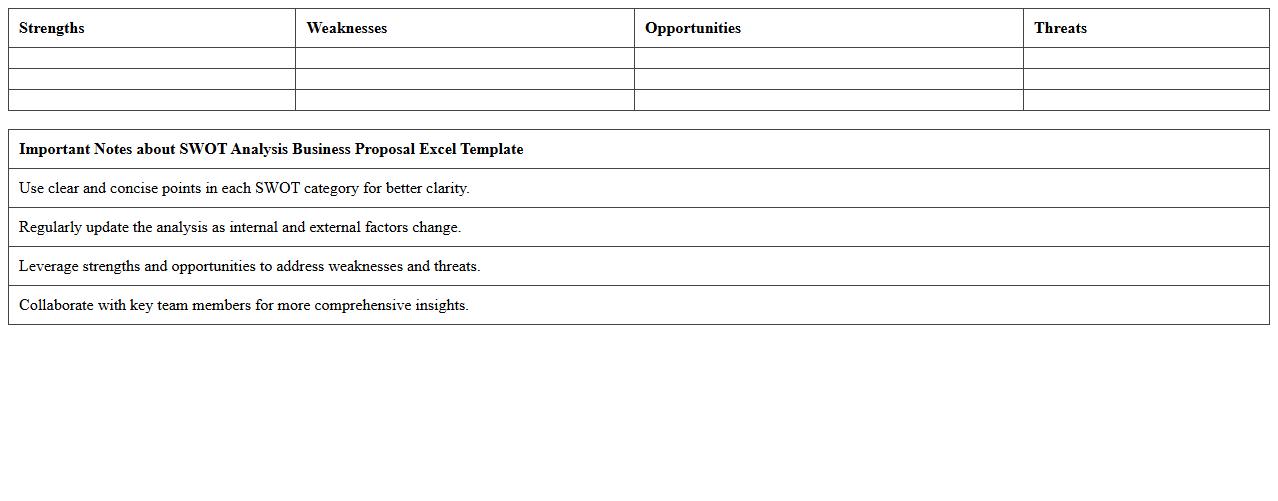 | Strengths | Weaknesses | Opportunities | Threats |
|---|---|---|---|
| | | | |
| | | | |
| | | | |

| Important Notes about SWOT Analysis Business Proposal Excel Template |
|---|
| Use clear and concise points in each SWOT category for better clarity. |
| Regularly update the analysis as internal and external factors change. |
| Leverage strengths and opportunities to address weaknesses and threats. |
| Collaborate with key team members for more comprehensive insights. |